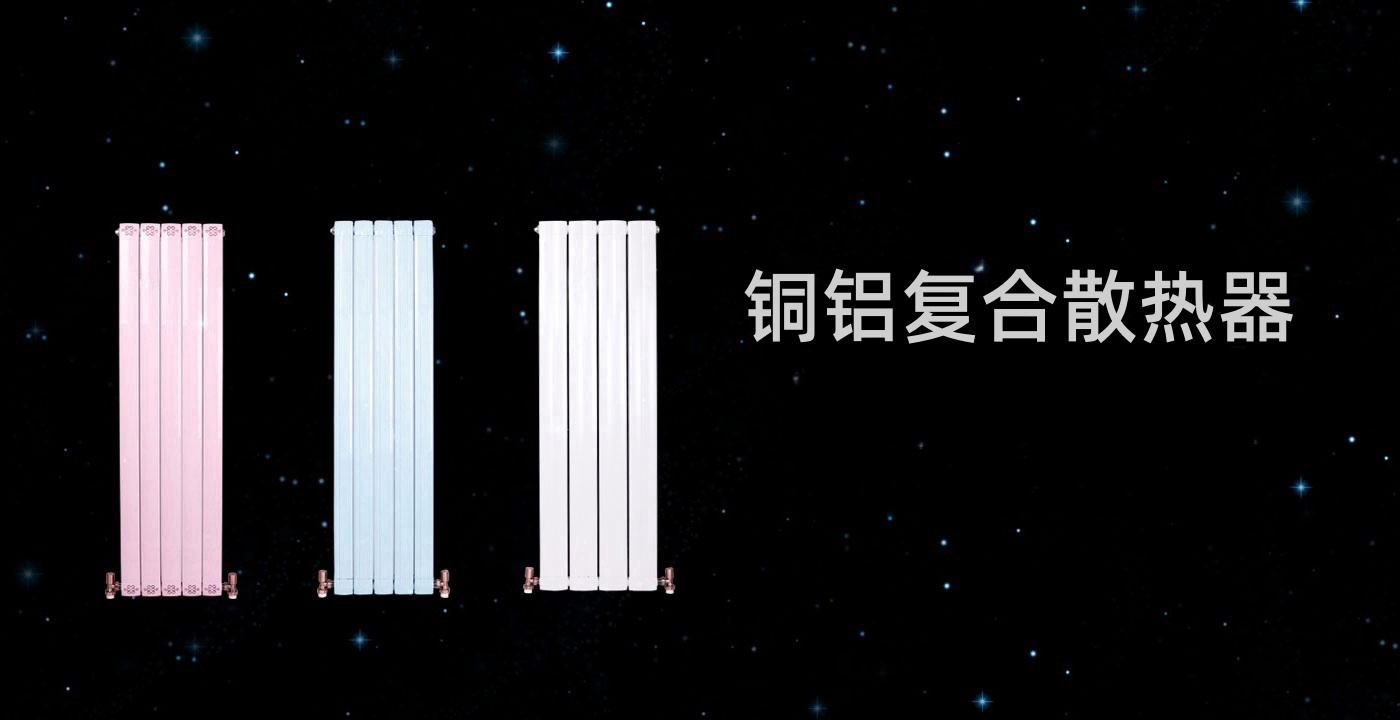 铜铝复合散热器